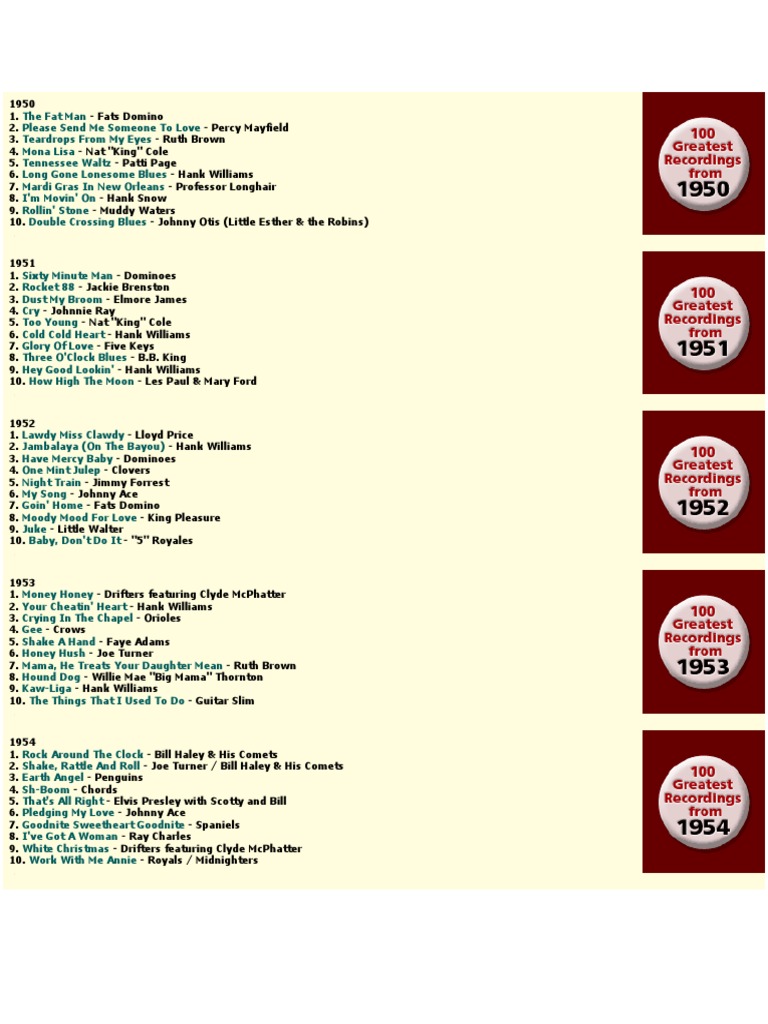 1950
1. The Fat Man - Fats Domino
2. Please Send Me Someone To Love - Percy Mayfield
3. Teardrops From My Eyes - Ruth Brown
4. Mona Lisa - Nat "King" Cole
5. Tennessee Waltz - Patti Page
6. Long Gone Lonesome Blues - Hank Williams
7. Mardi Gras In New Orleans - Professor Longhair
8. I'm Movin' On - Hank Snow
9. Rollin' Stone - Muddy Waters
10. Double Crossing Blues - Johnny Otis (Little Esther & the Robins)

100 Greatest Recordings from 1950

1951
1. Sixty Minute Man - Dominoes
2. Rocket 88 - Jackie Brenston
3. Dust My Broom - Elmore James
4. Cry - Johnnie Ray
5. Too Young - Nat "King" Cole
6. Cold Cold Heart - Hank Williams
7. Glory Of Love - Five Keys
8. Three O'Clock Blues - B.B. King
9. Hey Good Lookin' - Hank Williams
10. How High The Moon - Les Paul & Mary Ford

100 Greatest Recordings from 1951

1952
1. Lawdy Miss Clawdy - Lloyd Price
2. Jambalaya (On The Bayou) - Hank Williams
3. Have Mercy Baby - Dominoes
4. One Mint Julep - Clovers
5. Night Train - Jimmy Forrest
6. My Song - Johnny Ace
7. Goin' Home - Fats Domino
8. Moody Mood For Love - King Pleasure
9. Juke - Little Walter
10. Baby, Don't Do It - "5" Royales

100 Greatest Recordings from 1952

1953
1. Money Honey - Drifters featuring Clyde McPhatter
2. Your Cheatin' Heart - Hank Williams
3. Crying In The Chapel - Orioles
4. Gee - Crows
5. Shake A Hand - Faye Adams
6. Honey Hush - Joe Turner
7. Mama, He Treats Your Daughter Mean - Ruth Brown
8. Hound Dog - Willie Mae "Big Mama" Thornton
9. Kaw-Liga - Hank Williams
10. The Things That I Used To Do - Guitar Slim

100 Greatest Recordings from 1953

1954
1. Rock Around The Clock - Bill Haley & His Comets
2. Shake, Rattle And Roll - Joe Turner / Bill Haley & His Comets
3. Earth Angel - Penguins
4. Sh-Boom - Chords
5. That's All Right - Elvis Presley with Scotty and Bill
6. Pledging My Love - Johnny Ace
7. Goodnite Sweetheart Goodnite - Spaniels
8. I've Got A Woman - Ray Charles
9. White Christmas - Drifters featuring Clyde McPhatter
10. Work With Me Annie - Royals / Midnighters

100 Greatest Recordings from 1954